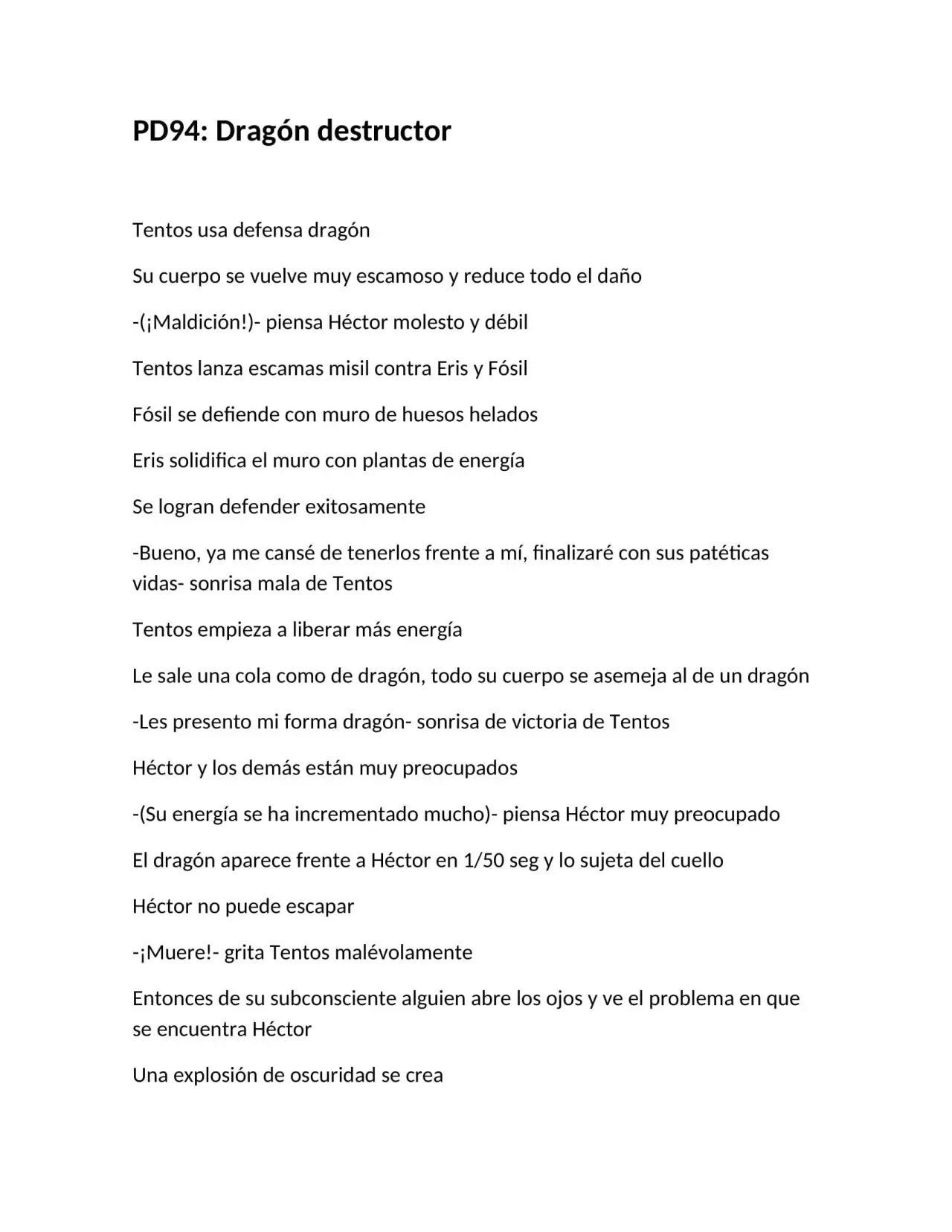 PD94: Dragón destructor

Tentos usa defensa dragón

Su cuerpo se vuelve muy escamoso y reduce todo el daño

-(¡Maldición!)- piensa Héctor molesto y débil

Tentos lanza escamas misil contra Eris y Fósil

Fósil se defiende con muro de huesos helados

Eris solidifica el muro con plantas de energía

Se logran defender exitosamente

-Bueno, ya me cansé de tenerlos frente a mí, finalizaré con sus patéticas vidas- sonrisa mala de Tentos

Tentos empieza a liberar más energía

Le sale una cola como de dragón, todo su cuerpo se asemeja al de un dragón

-Les presento mi forma dragón- sonrisa de victoria de Tentos

Héctor y los demás están muy preocupados

-(Su energía se ha incrementado mucho)- piensa Héctor muy preocupado

El dragón aparece frente a Héctor en 1/50 seg y lo sujeta del cuello

Héctor no puede escapar

-¡Muere!- grita Tentos malévolamente

Entonces de su subconsciente alguien abre los ojos y ve el problema en que se encuentra Héctor

Una explosión de oscuridad se crea